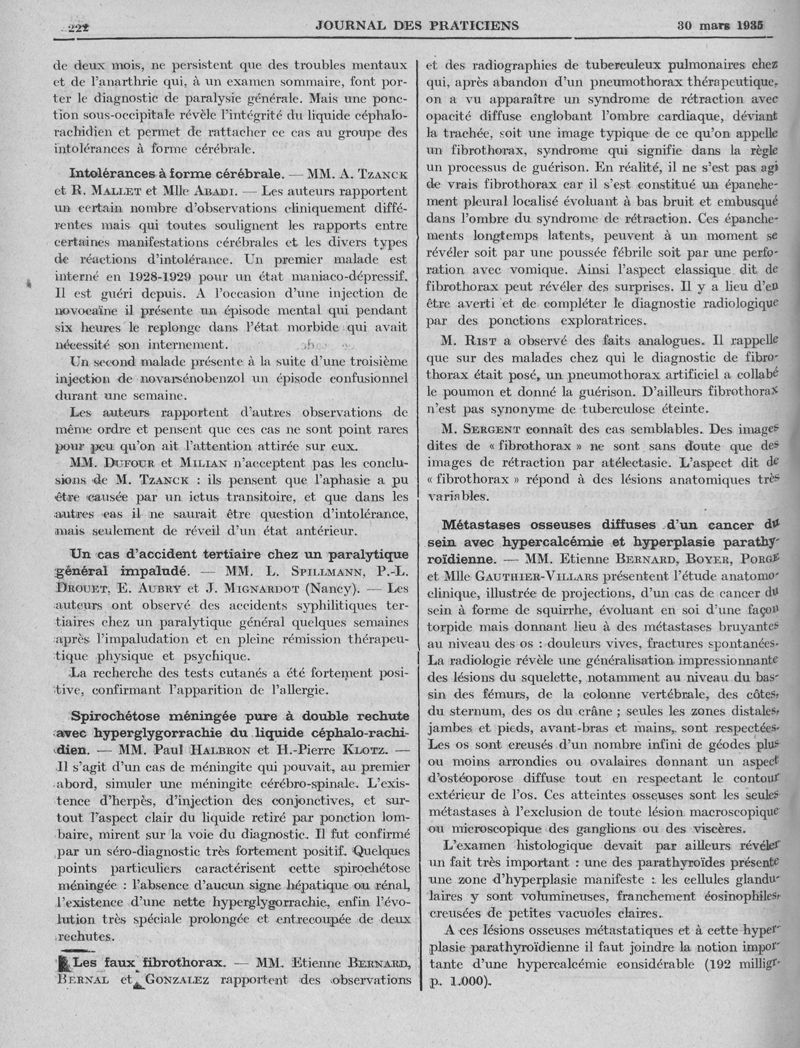 222 JOURNAL DES PRATICIENS 30 mars 1935

de deux mois, ne persistent que des troubles mentaux et de l'anarthrie qui, à un examen sommaire, font porter le diagnostic de paralysie générale. Mais une ponction sous-occipitale révèle l'intégrité du liquide céphalo-rachidien et permet de rattacher ce cas au groupe des intolérances à forme cérébrale.

Intolérances à forme cérébrale. — MM. A. Tzanck et R. Mallet et Mlle Abadi. — Les auteurs rapportent un certain nombre d'observations cliniquement différentes mais qui toutes soulignent les rapports entre certaines manifestations cérébrales et les divers types de réactions d'intolérance. Un premier malade est interné en 1928-1929 pour un état maniaco-dépressif. Il est guéri depuis. A l'occasion d'une injection de novocaïne il présente un épisode mental qui pendant six heures le replonge dans l'état morbide qui avait nécessité son internement.

Un second malade présente à la suite d'une troisième injection de novarsénobenzol un épisode confusionnel durant une semaine.

Les auteurs rapportent d'autres observations de même ordre et pensent que ces cas ne sont point rares pour peu qu'on ait l'attention attirée sur eux.

MM. Dufour et Milian n'acceptent pas les conclusions de M. Tzanck : ils pensent que l'aphasie a pu être causée par un ictus transitoire, et que dans les autres cas il ne saurait être question d'intolérance, mais seulement de réveil d'un état antérieur.

Un cas d'accident tertiaire chez un paralytique général impaludé. — MM. L. Spillmann, P.-L. Drouet, E. Aubry et J. Mignardot (Nancy). — Les auteurs ont observé des accidents syphilitiques tertiaires chez un paralytique général quelques semaines après l'impaludation et en pleine rémission thérapeutique physique et psychique.

La recherche des tests cutanés a été fortement positive, confirmant l'apparition de l'allergie.

Spirochétose méningée pure à double rechute avec hyperglygorrachie du liquide céphalo-rachidien. — MM. Paul Halbron et H.-Pierre Klotz. — Il s'agit d'un cas de méningite qui pouvait, au premier abord, simuler une méningite cérébro-spinale. L'existence d'herpès, d'injection des conjonctives, et surtout l'aspect clair du liquide retiré par ponction lombaire, mirent sur la voie du diagnostic. Il fut confirmé par un séro-diagnostic très fortement positif. Quelques points particuliers caractérisent cette spirochétose méningée : l'absence d'aucun signe hépatique ou rénal, l'existence d'une nette hyperglygorrachie, enfin l'évolution très spéciale prolongée et entrecoupée de deux rechutes.

Les faux fibrothorax. — MM. Etienne Bernard, Bernal et Gonzalez rapportent des observations et des radiographies de tuberculeux pulmonaires chez qui, après abandon d'un pneumothorax thérapeutique, on a vu apparaître un syndrome de rétraction avec opacité diffuse englobant l'ombre cardiaque, déviant la trachée, soit une image typique de ce qu'on appelle un fibrothorax, syndrome qui signifie dans la règle un processus de guérison. En réalité, il ne s'est pas agi de vrais fibrothorax car il s'est constitué un épanchement pleural localisé évoluant à bas bruit et embusqué dans l'ombre du syndrome de rétraction. Ces épanchements longtemps latents, peuvent à un moment se révéler soit par une poussée fébrile soit par une perforation avec vomique. Ainsi l'aspect classique dit de fibrothorax peut révéler des surprises. Il y a lieu d'en être averti et de compléter le diagnostic radiologique par des ponctions exploratrices.

M. Rist a observé des faits analogues. Il rappelle que sur des malades chez qui le diagnostic de fibrothorax était posé, un pneumothorax artificiel a collabé le poumon et donné la guérison. D'ailleurs fibrothorax n'est pas synonyme de tuberculose éteinte.

M. Sergent connaît des cas semblables. Des images dites de « fibrothorax » ne sont sans doute que des images de rétraction par atélectasie. L'aspect dit de « fibrothorax » répond à des lésions anatomiques très variables.

Métastases osseuses diffuses d'un cancer du sein avec hypercalcémie et hyperplasie parathyroïdienne. — MM. Etienne Bernard, Boyer, Porge et Mlle Gauthier-Villars présentent l'étude anatomo-clinique, illustrée de projections, d'un cas de cancer du sein à forme de squirrhe, évoluant en soi d'une façon torpide mais donnant lieu à des métastases bruyantes au niveau des os : douleurs vives, fractures spontanées. La radiologie révèle une généralisation impressionnante des lésions du squelette, notamment au niveau du bassin des fémurs, de la colonne vertébrale, des côtes, du sternum, des os du crâne ; seules les zones distales, jambes et pieds, avant-bras et mains, sont respectées. Les os sont creusés d'un nombre infini de géodes plus ou moins arrondies ou ovalaires donnant un aspect d'ostéoporose diffuse tout en respectant le contour extérieur de l'os. Ces atteintes osseuses sont les seules métastases à l'exclusion de toute lésion macroscopique ou microscopique des ganglions ou des viscères.

L'examen histologique devait par ailleurs révéler un fait très important : une des parathyroïdes présente une zone d'hyperplasie manifeste : les cellules glandulaires y sont volumineuses, franchement éosinophiles, creusées de petites vacuoles claires.

A ces lésions osseuses métastatiques et à cette hyperplasie parathyroïdienne il faut joindre la notion importante d'une hypercalcémie considérable (192 milligr. p. 1.000).